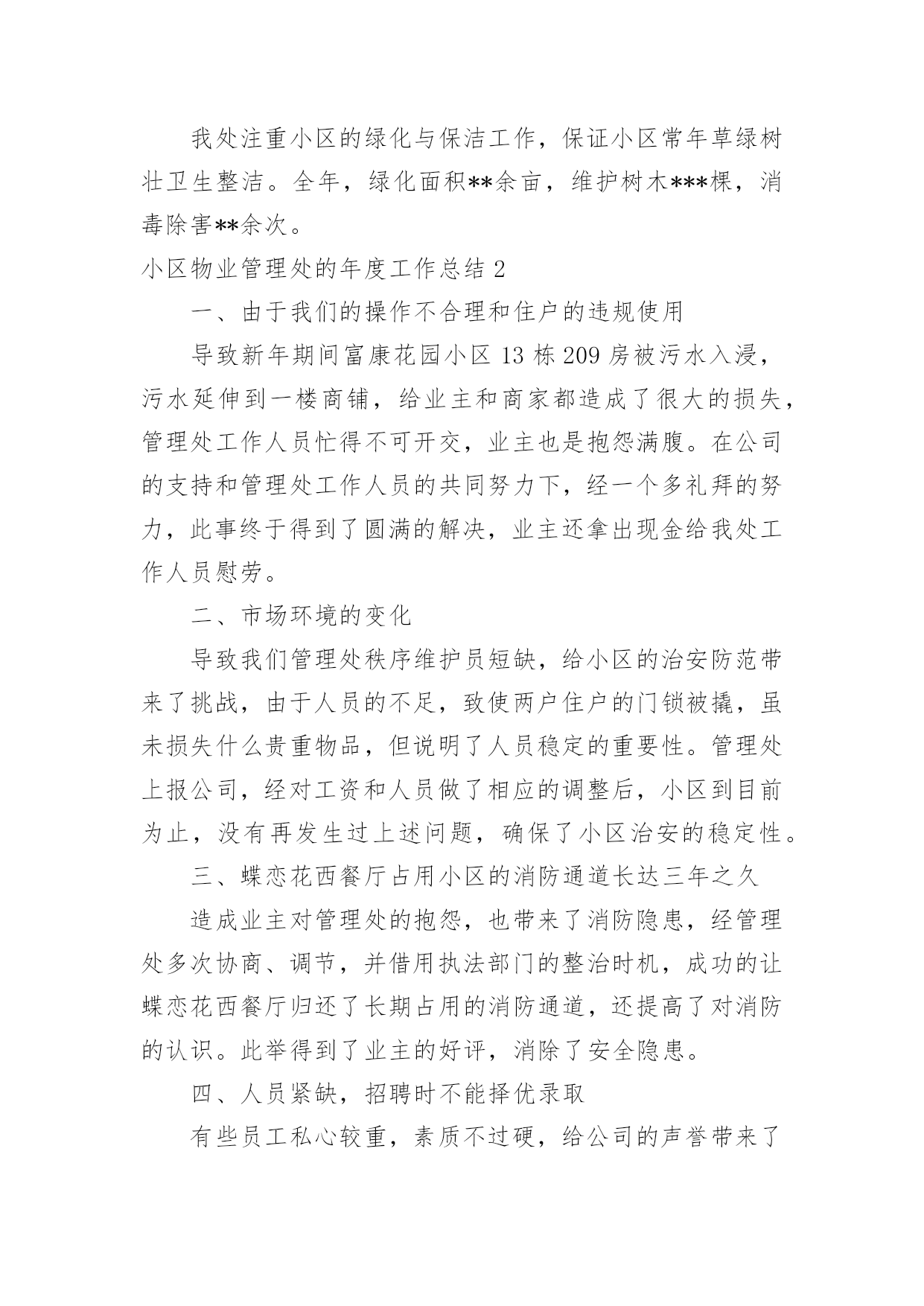 我处注重小区的绿化与保洁工作，保证小区常年草绿树壮卫生整洁。全年，绿化面积**余亩，维护树木***棵，消毒除害**余次。

小区物业管理处的年度工作总结 2

一、由于我们的操作不合理和住户的违规使用

导致新年期间富康花园小区 13 栋 209 房被污水入浸，污水延伸到一楼商铺，给业主和商家都造成了很大的损失，管理处工作人员忙得不可开交，业主也是抱怨满腹。在公司的支持和管理处工作人员的共同努力下，经一个多礼拜的努力，此事终于得到了圆满的解决，业主还拿出现金给我处工作人员慰劳。

二、市场环境的变化

导致我们管理处秩序维护员短缺，给小区的治安防范带来了挑战，由于人员的不足，致使两户住户的门锁被撬，虽未损失什么贵重物品，但说明了人员稳定的重要性。管理处上报公司，经对工资和人员做了相应的调整后，小区到目前为止，没有再发生过上述问题，确保了小区治安的稳定性。

三、蝶恋花西餐厅占用小区的消防通道长达三年之久

造成业主对管理处的抱怨，也带来了消防隐患，经管理处多次协商、调节，并借用执法部门的整治时机，成功的让蝶恋花西餐厅归还了长期占用的消防通道，还提高了对消防的认识。此举得到了业主的好评，消除了安全隐患。

四、人员紧缺，招聘时不能择优录取

有些员工私心较重，素质不过硬，给公司的声誉带来了